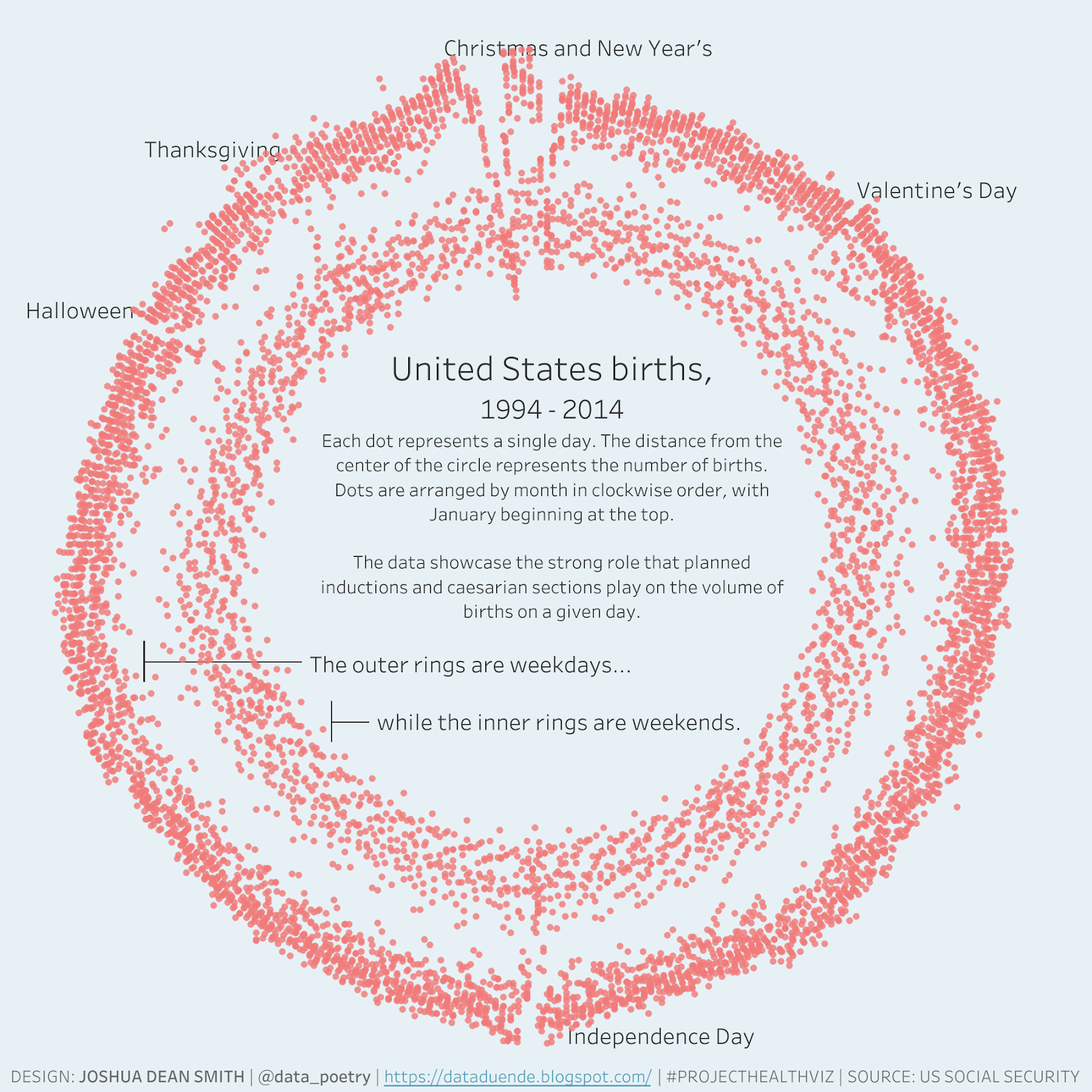 Christmas and New Year's

Thanksgiving

Valentine's Day

Halloween

United States births,
1994 - 2014

Each dot represents a single day. The distance from the center of the circle represents the number of births. Dots are arranged by month in clockwise order, with January beginning at the top.

The data showcase the strong role that planned inductions and caesarian sections play on the volume of births on a given day.

The outer rings are weekdays...

while the inner rings are weekends.

Independence Day

DESIGN: JOSHUA DEAN SMITH | @data_poetry | https://dataduende.blogspot.com/ | #PROJECTHEALTHVIZ | SOURCE: US SOCIAL SECURITY